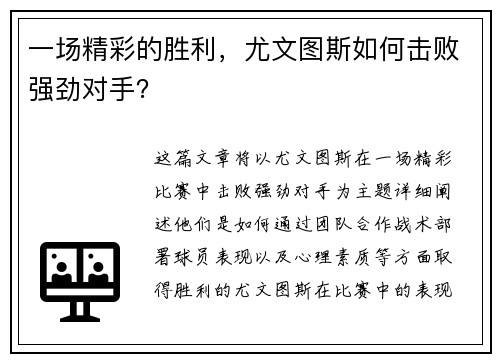 一场精彩的胜利，尤文图斯如何击败强劲对手?

这篇文章将以尤文图斯在一场精彩比赛中击败强劲对手为主题详细阐述他们是如何通过团队合作战术部署球员表现以及心理素质等方面取得胜利的尤文图斯在比赛中的表现